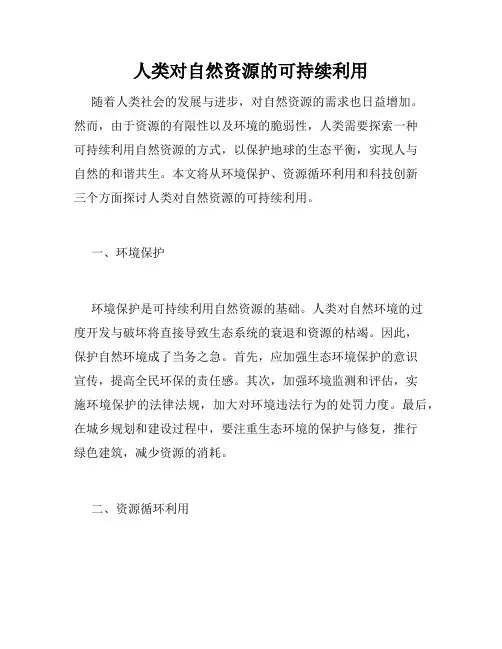 人类对自然资源的可持续利用

随着人类社会的发展与进步，对自然资源的需求也日益增加。然而，由于资源的有限性以及环境的脆弱性，人类需要探索一种可持续利用自然资源的方式，以保护地球的生态平衡，实现人与自然的和谐共生。本文将从环境保护、资源循环利用和科技创新三个方面探讨人类对自然资源的可持续利用。

一、环境保护

环境保护是可持续利用自然资源的基础。人类对自然环境的过度开发与破坏将直接导致生态系统的衰退和资源的枯竭。因此，保护自然环境成了当务之急。首先，应加强生态环境保护的意识宣传，提高全民环保的责任感。其次，加强环境监测和评估，实施环境保护的法律法规，加大对环境违法行为的处罚力度。最后，在城乡规划和建设过程中，要注重生态环境的保护与修复，推行绿色建筑，减少资源的消耗。

二、资源循环利用